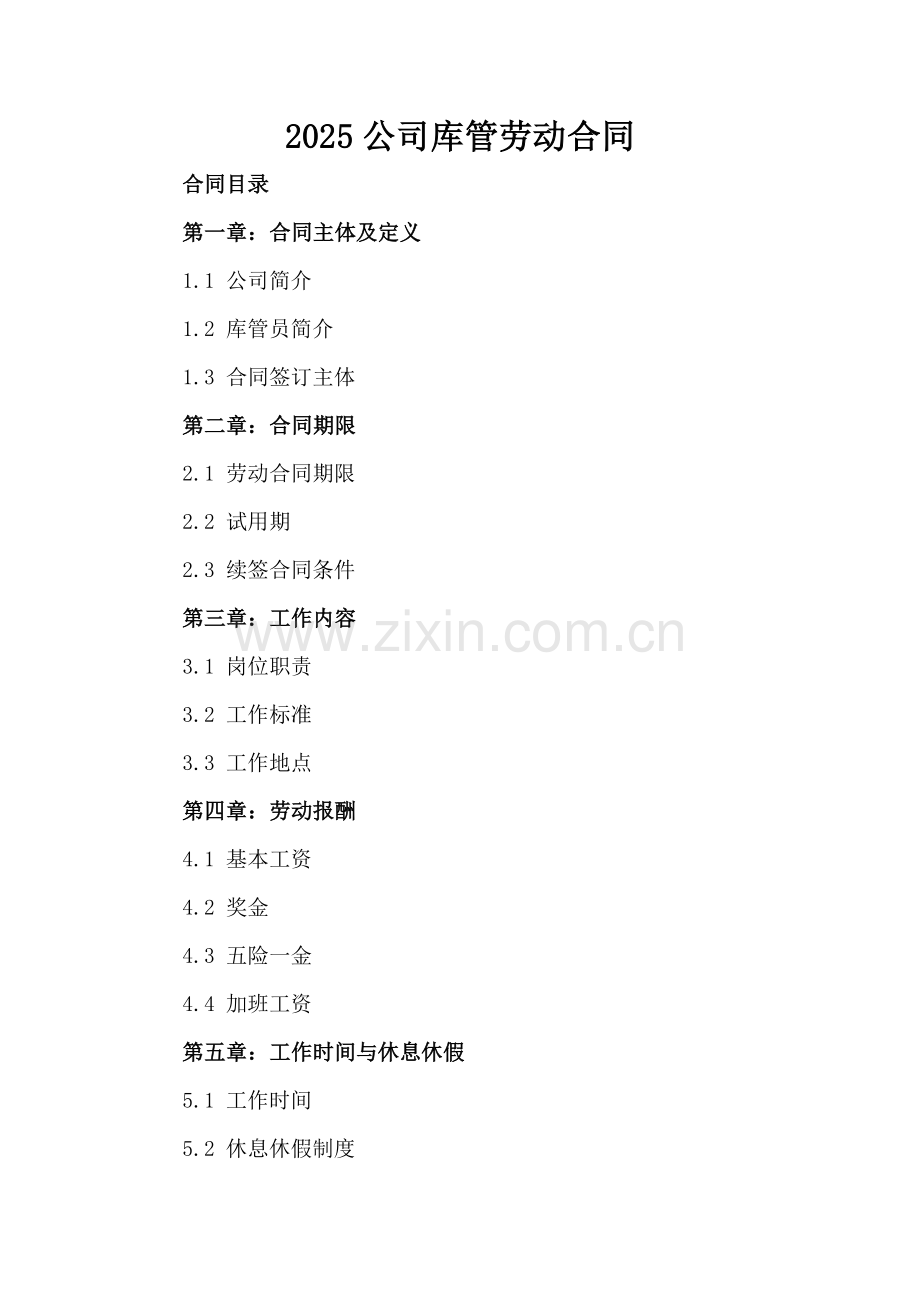 2025公司库管劳动合同

合同目录

第一章：合同主体及定义

1.1 公司简介

1.2 库管员简介

1.3 合同签订主体

第二章：合同期限

2.1 劳动合同期限

2.2 试用期

2.3 续签合同条件

第三章：工作内容

3.1 岗位职责

3.2 工作标准

3.3 工作地点

第四章：劳动报酬

4.1 基本工资

4.2 奖金

4.3 五险一金

4.4 加班工资

第五章：工作时间与休息休假

5.1 工作时间

5.2 休息休假制度

www.zixin.com.cn